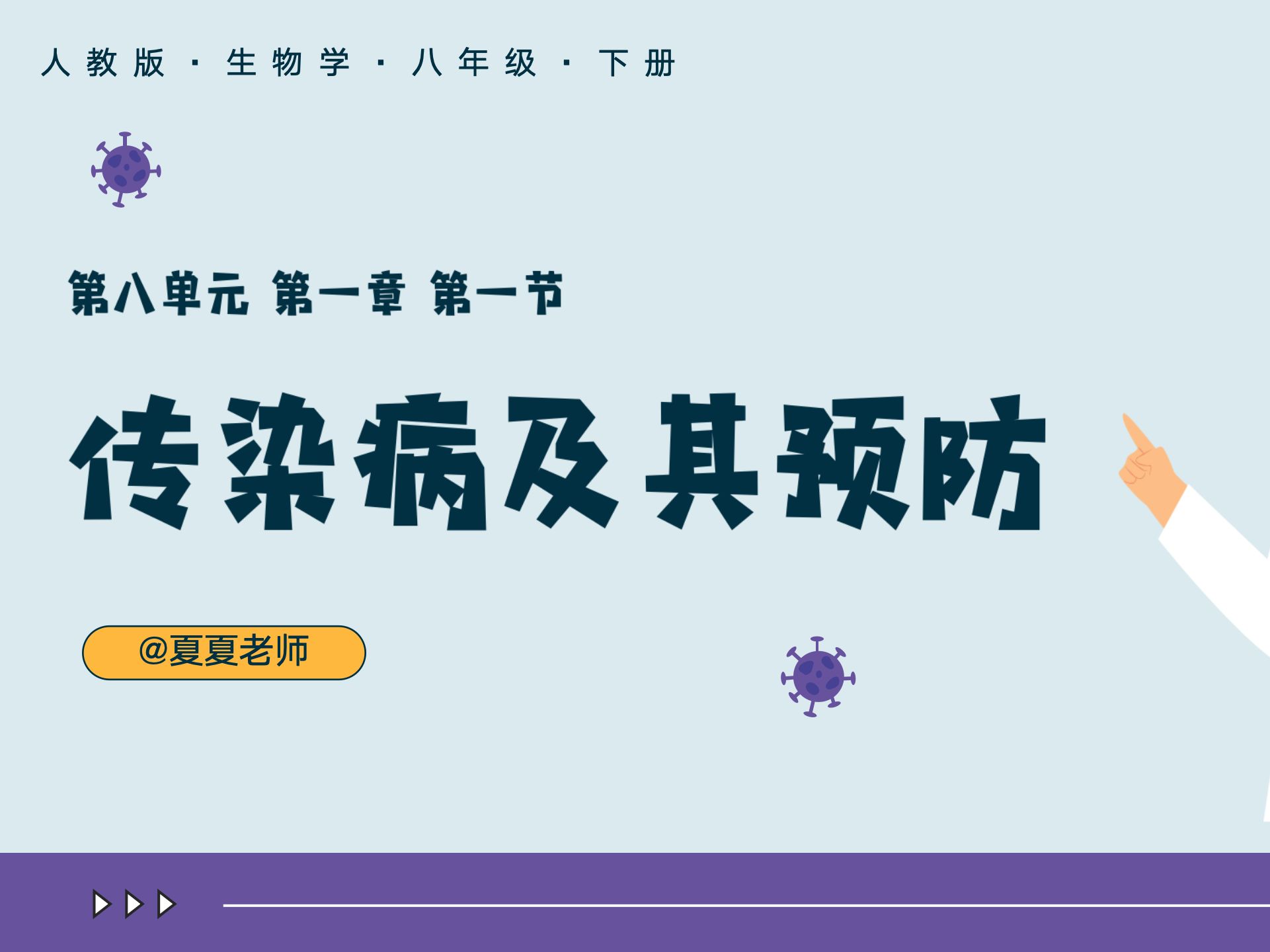 人教版 · 生物学 · 八年级 · 下册

第八单元 第一章 第一节

传染病及其预防

@夏夏老师